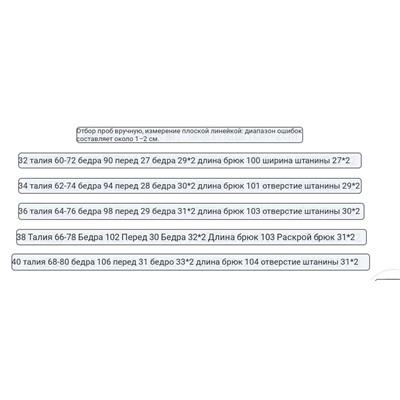 Отбор проб вручную, измерение плоской линейкой: диапазон ошибок составляет около 1–2 см.

32 талия 60-72 бедра 90 перед 27 бедра 29*2 длина брюк 100 ширина штанины 27*2

34 талия 62-74 бедра 94 перед 28 бедра 30*2 длина брюк 101 отверстие штанины 29*2

36 талия 64-76 бедра 98 перед 29 бедра 31*2 длина брюк 103 отверстие штанины 30*2

38 Талия 66-78 Бедра 102 Перед 30 Бедра 32*2 Длина брюк 103 Раскрой брюк 31*2

40 талия 68-80 бедра 106 перед 31 бедро 33*2 длина брюк 104 отверстие штанины 31*2